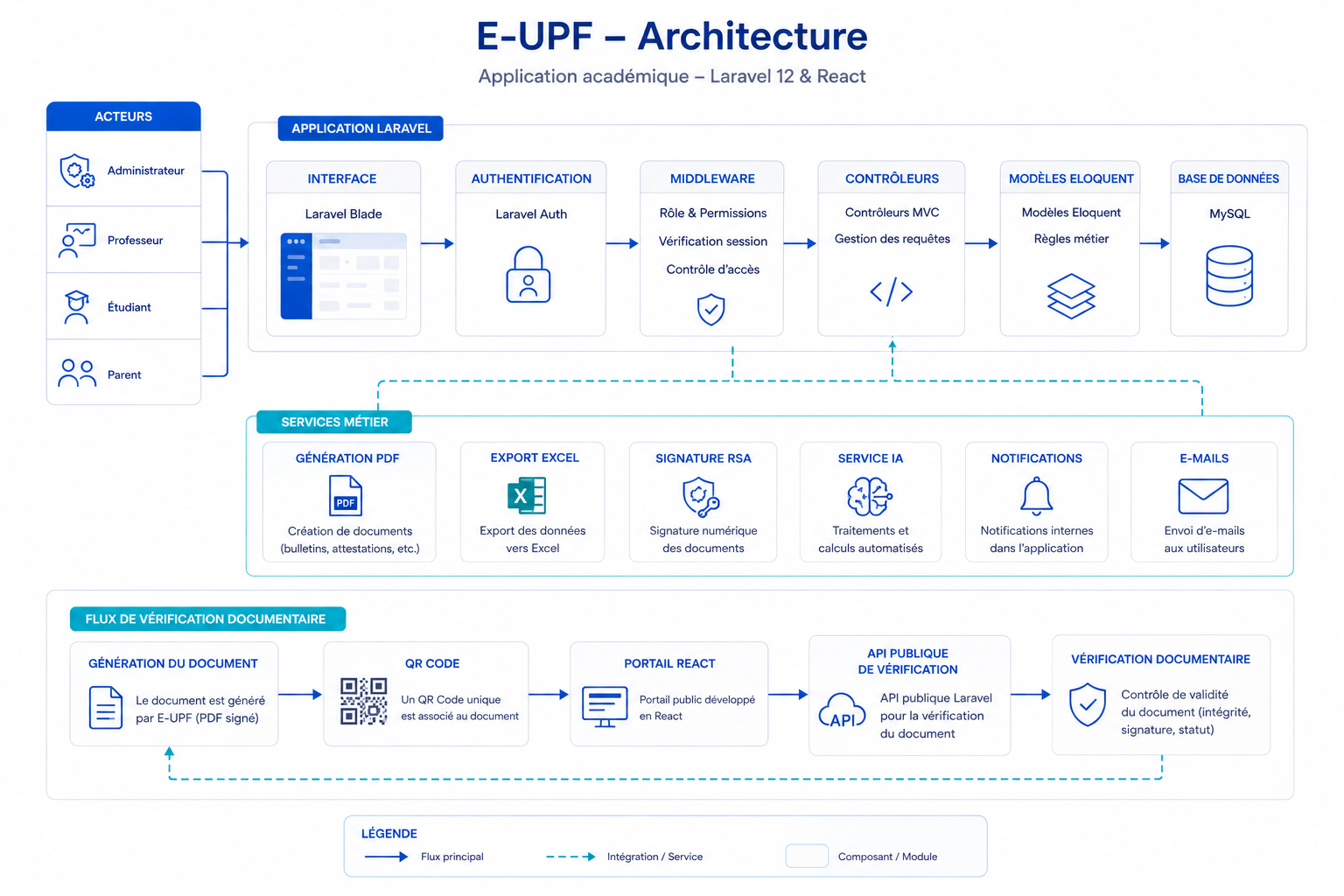 E-UPF – Architecture

Application académique – Laravel 12 & React

ACTEURS

Administrateur

Professeur

Étudiant

Parent

APPLICATION LARAVEL

INTERFACE

Laravel Blade

AUTHENTIFICATION

Laravel Auth

MIDDLEWARE

Rôle & Permissions

Vérification session

Contrôle d'accès

CONTRÔLEURS

Contrôleurs MVC

Gestion des requêtes

MODÈLES ELOQUENT

Modèles Eloquent

Règles métier

BASE DE DONNÉES

MySQL

SERVICES MÉTIER

GÉNÉRATION PDF

PDF

Création de documents (bulletins, attestations, etc.)

EXPORT EXCEL

X

Export des données vers Excel

SIGNATURE RSA

Signature numérique des documents

SERVICE IA

Traitements et calculs automatisés

NOTIFICATIONS

Notifications internes dans l'application

E-MAILS

Envoi d'e-mails aux utilisateurs

FLUX DE VÉRIFICATION DOCUMENTAIRE

GÉNÉRATION DU DOCUMENT

Le document est généré par E-UPF (PDF signé)

QR CODE

Un QR Code unique est associé au document

PORTAIL REACT

Portail public développé en React

API PUBLIQUE DE VÉRIFICATION

API

API publique Laravel pour la vérification du document

VÉRIFICATION DOCUMENTAIRE

Contrôle de validité du document (intégrité, signature, statut)

LÉGENDE

Flux principal

Intégration / Service

Composant / Module